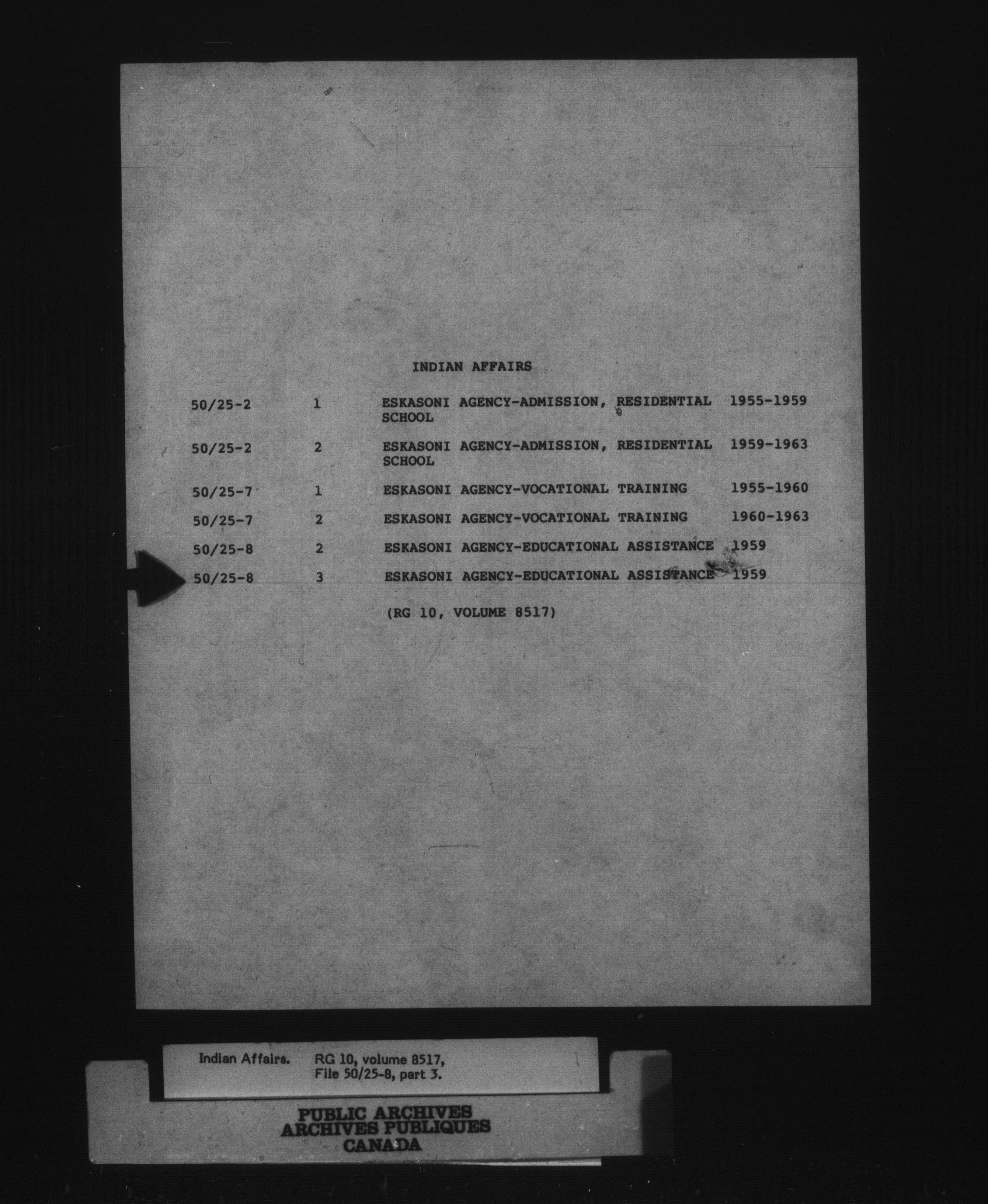 INDIAN AFFAIRS

| 50/25-2 | 1 | ESKASONI AGENCY-ADMISSION, RESIDENTIAL SCHOOL | 1955-1959 |
|---|---|---|---|
| 50/25-2 | 2 | ESKASONI AGENCY-ADMISSION, RESIDENTIAL SCHOOL | 1959-1963 |
| 50/25-7 | 1 | ESKASONI AGENCY-VOCATIONAL TRAINING | 1955-1960 |
| 50/25-7 | 2 | ESKASONI AGENCY-VOCATIONAL TRAINING | 1960-1963 |
| 50/25-8 | 2 | ESKASONI AGENCY-EDUCATIONAL ASSISTANCE | 1959 |
| 50/25-8 | 3 | ESKASONI AGENCY-EDUCATIONAL ASSISTANCE | 1959 |

(RG 10, VOLUME 8517)

Indian Affairs. RG 10, volume 8517,
File 50/25-8, part 3.

PUBLIC ARCHIVES
ARCHIVES PUBLIQUES
CANADA